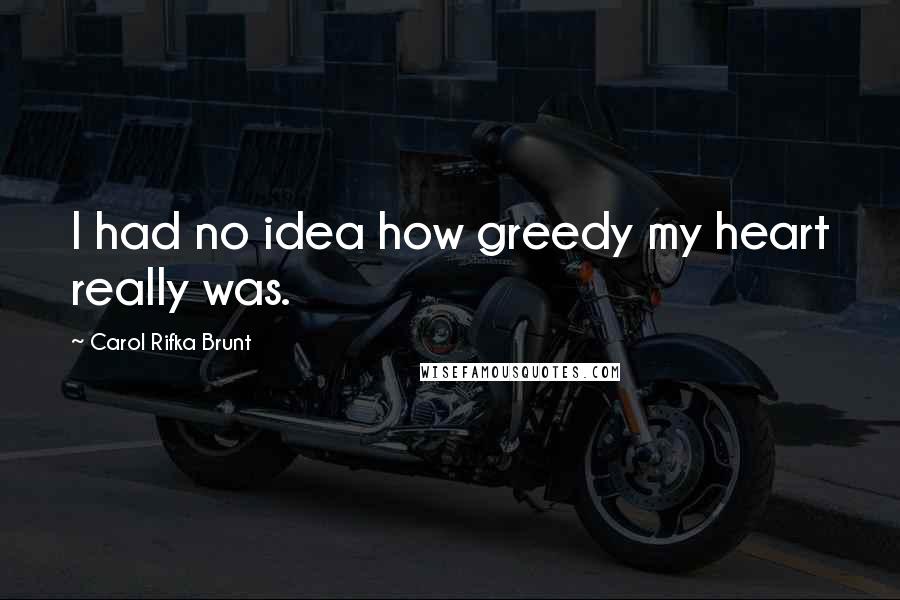 I had no idea how greedy my heart really was.

~ Carol Rifka Brunt

WISEFAMOUSQUOTES.COM